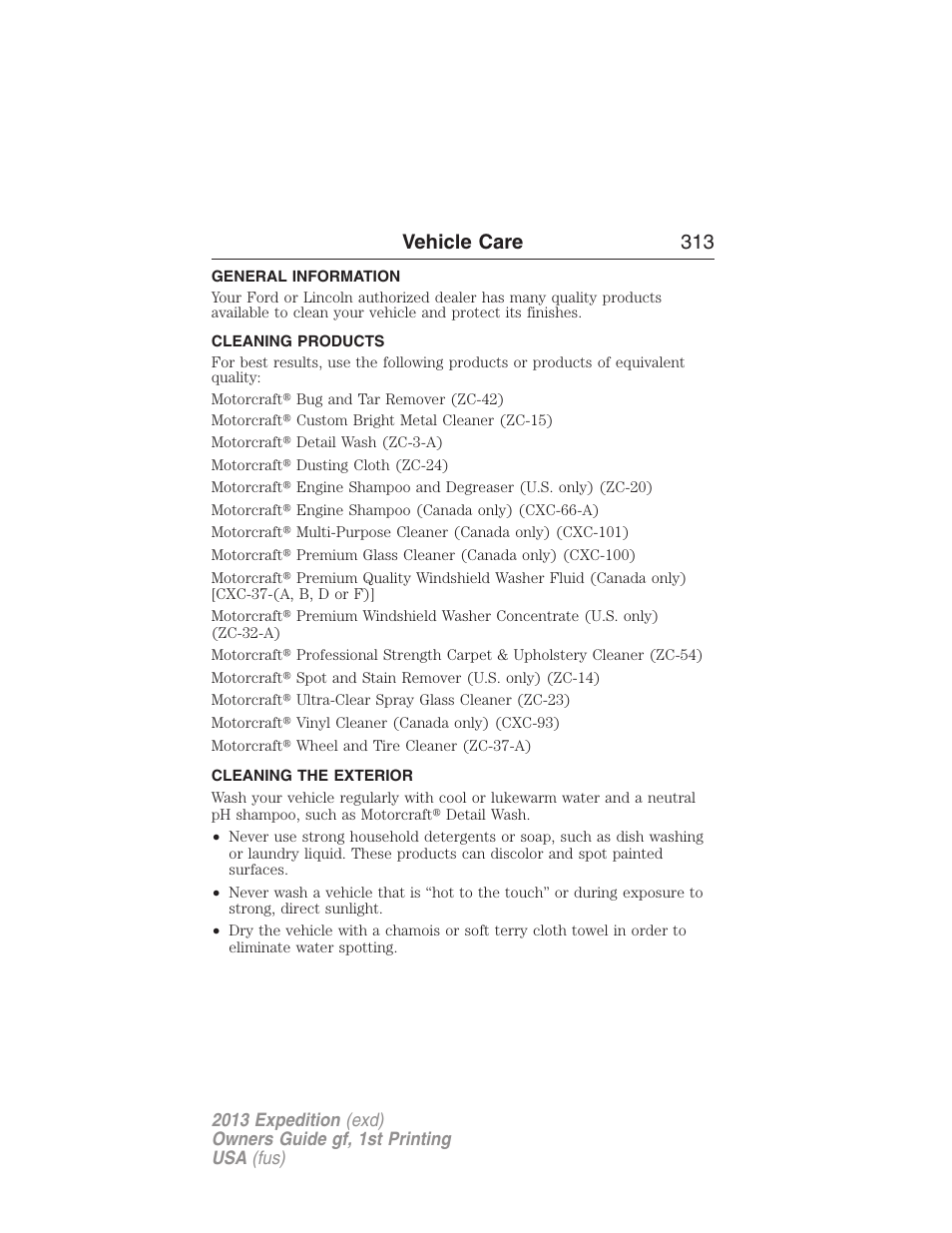 Vehicle Care 313

GENERAL INFORMATION

Your Ford or Lincoln authorized dealer has many quality products available to clean your vehicle and protect its finishes.

CLEANING PRODUCTS

For best results, use the following products or products of equivalent quality:

Motorcraft® Bug and Tar Remover (ZC-42)

Motorcraft® Custom Bright Metal Cleaner (ZC-15)

Motorcraft® Detail Wash (ZC-3-A)

Motorcraft® Dusting Cloth (ZC-24)

Motorcraft® Engine Shampoo and Degreaser (U.S. only) (ZC-20)

Motorcraft® Engine Shampoo (Canada only) (CXC-66-A)

Motorcraft® Multi-Purpose Cleaner (Canada only) (CXC-101)

Motorcraft® Premium Glass Cleaner (Canada only) (CXC-100)

Motorcraft® Premium Quality Windshield Washer Fluid (Canada only) [CXC-37-(A, B, D or F)]

Motorcraft® Premium Windshield Washer Concentrate (U.S. only) (ZC-32-A)

Motorcraft® Professional Strength Carpet & Upholstery Cleaner (ZC-54)

Motorcraft® Spot and Stain Remover (U.S. only) (ZC-14)

Motorcraft® Ultra-Clear Spray Glass Cleaner (ZC-23)

Motorcraft® Vinyl Cleaner (Canada only) (CXC-93)

Motorcraft® Wheel and Tire Cleaner (ZC-37-A)

CLEANING THE EXTERIOR

Wash your vehicle regularly with cool or lukewarm water and a neutral pH shampoo, such as Motorcraft® Detail Wash.

• Never use strong household detergents or soap, such as dish washing or laundry liquid. These products can discolor and spot painted surfaces.

• Never wash a vehicle that is “hot to the touch” or during exposure to strong, direct sunlight.

• Dry the vehicle with a chamois or soft terry cloth towel in order to eliminate water spotting.

2013 Expedition (exd)
Owners Guide gf, 1st Printing
USA (fus)